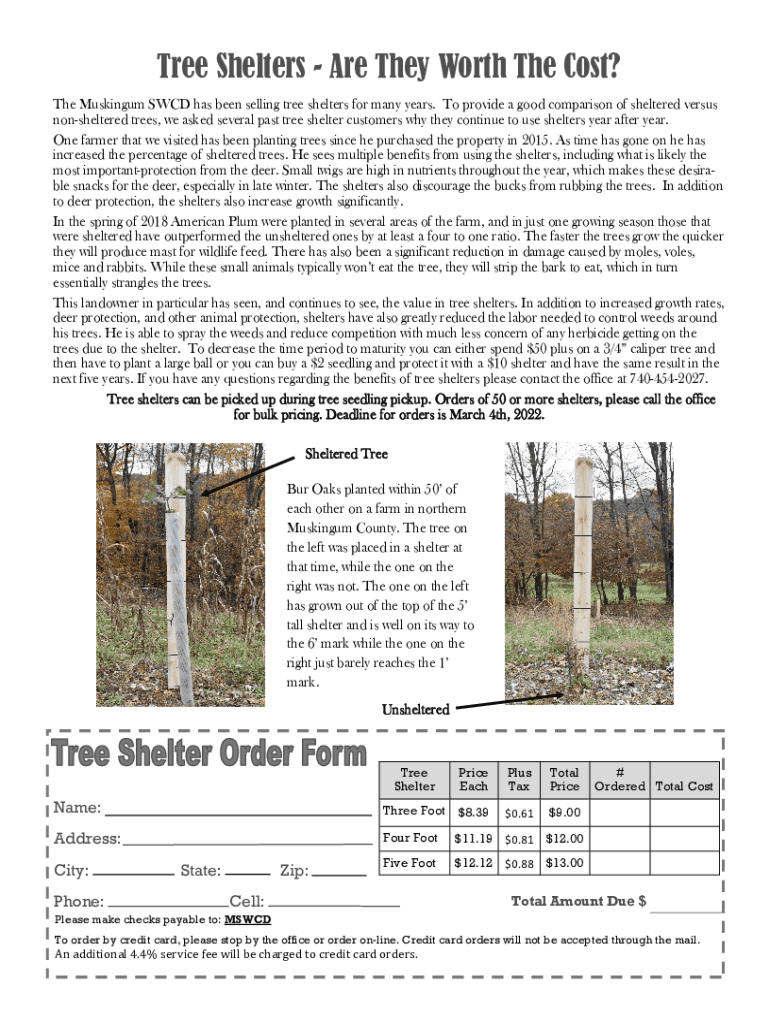 Tree Shelters - Are They Worth The Cost?

The Muskingum SWCD has been selling tree shelters for many years. To provide a good comparison of sheltered versus non-sheltered trees, we asked several past tree shelter customers why they continue to use shelters year after year.

One farmer that we visited has been planting trees since he purchased the property in 2015. As time has gone on he has increased the percentage of sheltered trees. He sees multiple benefits from using the shelters, including what is likely the most important-protection from the deer. Small twigs are high in nutrients throughout the year, which makes these desirable snacks for the deer, especially in late winter. The shelters also discourage the bucks from rubbing the trees. In addition to deer protection, the shelters also increase growth significantly.

In the spring of 2018 American Plum were planted in several areas of the farm, and in just one growing season those that were sheltered have outperformed the unsheltered ones by at least a four to one ratio. The faster the trees grow the quicker they will produce mast for wildlife feed. There has also been a significant reduction in damage caused by moles, voles, mice and rabbits. While these small animals typically won't eat the tree, they will strip the bark to eat, which in turn essentially strangles the trees.

This landowner in particular has seen, and continues to see, the value in tree shelters. In addition to increased growth rates, deer protection, and other animal protection, shelters have also greatly reduced the labor needed to control weeds around his trees. He is able to spray the weeds and reduce competition with much less concern of any herbicide getting on the trees due to the shelter. To decrease the time period to maturity you can either spend $50 plus on a 3/4" caliper tree and then have to plant a large ball or you can buy a $2 seedling and protect it with a $10 shelter and have the same result in the next five years. If you have any questions regarding the benefits of tree shelters please contact the office at 740-454-2027.

Tree shelters can be picked up during tree seedling pickup. Orders of 50 or more shelters, please call the office for bulk pricing. Deadline for orders is March 4th, 2022.

Sheltered Tree

Bur Oaks planted within 50' of each other on a farm in northern Muskingum County. The tree on the left was placed in a shelter at that time, while the one on the right was not. The one on the left has grown out of the top of the 5' tall shelter and is well on its way to the 6' mark while the one on the right just barely reaches the 1' mark.

Unsheltered

Tree Shelter Order Form

Name:
Address:
City: State: Zip:
Phone: Cell:

| Tree Shelter | Price Each | Plus Tax | Total Price | # Ordered | Total Cost |
|---|---|---|---|---|---|
| Three Foot | $8.39 | $0.61 | $9.00 | | |
| Four Foot | $11.19 | $0.81 | $12.00 | | |
| Five Foot | $12.12 | $0.88 | $13.00 | | |

Total Amount Due $

Please make checks payable to: MSWCD

To order by credit card, please stop by the office or order on-line. Credit card orders will not be accepted through the mail. An additional 4.4% service fee will be charged to credit card orders.